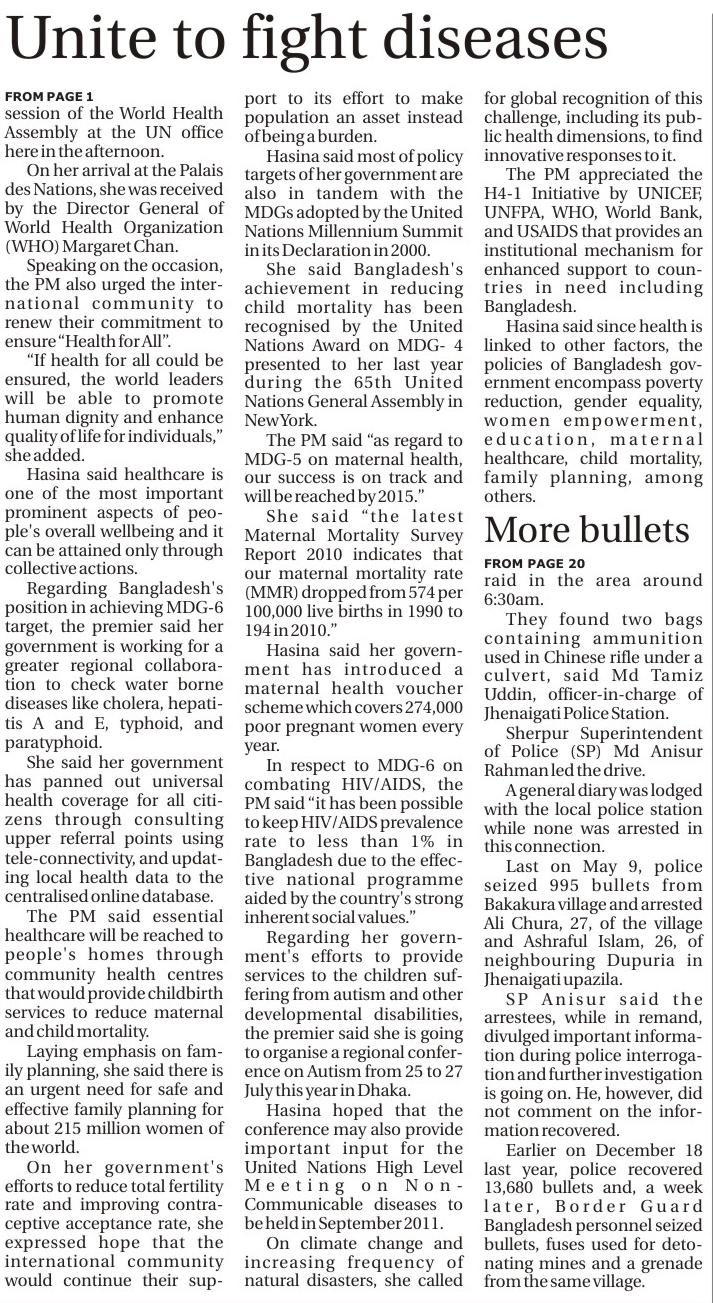 Unite to fight diseases

FROM PAGE 1
session of the World Health Assembly at the UN office here in the afternoon.

On her arrival at the Palais des Nations, she was received by the Director General of World Health Organization (WHO) Margaret Chan.

Speaking on the occasion, the PM also urged the international community to renew their commitment to ensure "Health for All".

"If health for all could be ensured, the world leaders will be able to promote human dignity and enhance quality of life for individuals," she added.

Hasina said healthcare is one of the most important prominent aspects of people's overall wellbeing and it can be attained only through collective actions.

Regarding Bangladesh's position in achieving MDG-6 target, the premier said her government is working for a greater regional collaboration to check water borne diseases like cholera, hepatitis A and E, typhoid, and paratyphoid.

She said her government has panned out universal health coverage for all citizens through consulting upper referral points using tele-connectivity, and updating local health data to the centralised online database.

The PM said essential healthcare will be reached to people's homes through community health centres that would provide childbirth services to reduce maternal and child mortality.

Laying emphasis on family planning, she said there is an urgent need for safe and effective family planning for about 215 million women of the world.

On her government's efforts to reduce total fertility rate and improving contraceptive acceptance rate, she expressed hope that the international community would continue their support to its effort to make population an asset instead of being a burden.

Hasina said most of policy targets of her government are also in tandem with the MDGs adopted by the United Nations Millennium Summit in its Declaration in 2000.

She said Bangladesh's achievement in reducing child mortality has been recognised by the United Nations Award on MDG- 4 presented to her last year during the 65th United Nations General Assembly in New York.

The PM said "as regard to MDG-5 on maternal health, our success is on track and will be reached by 2015."

She said "the latest Maternal Mortality Survey Report 2010 indicates that our maternal mortality rate (MMR) dropped from 574 per 100,000 live births in 1990 to 194 in 2010."

Hasina said her government has introduced a maternal health voucher scheme which covers 274,000 poor pregnant women every year.

In respect to MDG-6 on combating HIV/AIDS, the PM said "it has been possible to keep HIV/AIDS prevalence rate to less than 1% in Bangladesh due to the effective national programme aided by the country's strong inherent social values."

Regarding her government's efforts to provide services to the children suffering from autism and other developmental disabilities, the premier said she is going to organise a regional conference on Autism from 25 to 27 July this year in Dhaka.

Hasina hoped that the conference may also provide important input for the United Nations High Level Meeting on Non-Communicable diseases to be held in September 2011.

On climate change and increasing frequency of natural disasters, she called for global recognition of this challenge, including its public health dimensions, to find innovative responses to it.

The PM appreciated the H4-1 Initiative by UNICEF, UNFPA, WHO, World Bank, and USAIDS that provides an institutional mechanism for enhanced support to countries in need including Bangladesh.

Hasina said since health is linked to other factors, the policies of Bangladesh government encompass poverty reduction, gender equality, women empowerment, education, maternal healthcare, child mortality, family planning, among others.

More bullets

FROM PAGE 20
raid in the area around 6:30am.

They found two bags containing ammunition used in Chinese rifle under a culvert, said Md Tamiz Uddin, officer-in-charge of Jhenaigati Police Station.

Sherpur Superintendent of Police (SP) Md Anisur Rahman led the drive.

A general diary was lodged with the local police station while none was arrested in this connection.

Last on May 9, police seized 995 bullets from Bakakura village and arrested Ali Chura, 27, of the village and Ashraful Islam, 26, of neighbouring Dupuria in Jhenaigati upazila.

SP Anisur said the arrestees, while in remand, divulged important information during police interrogation and further investigation is going on. He, however, did not comment on the information recovered.

Earlier on December 18 last year, police recovered 13,680 bullets and, a week later, Border Guard Bangladesh personnel seized bullets, fuses used for detonating mines and a grenade from the same village.